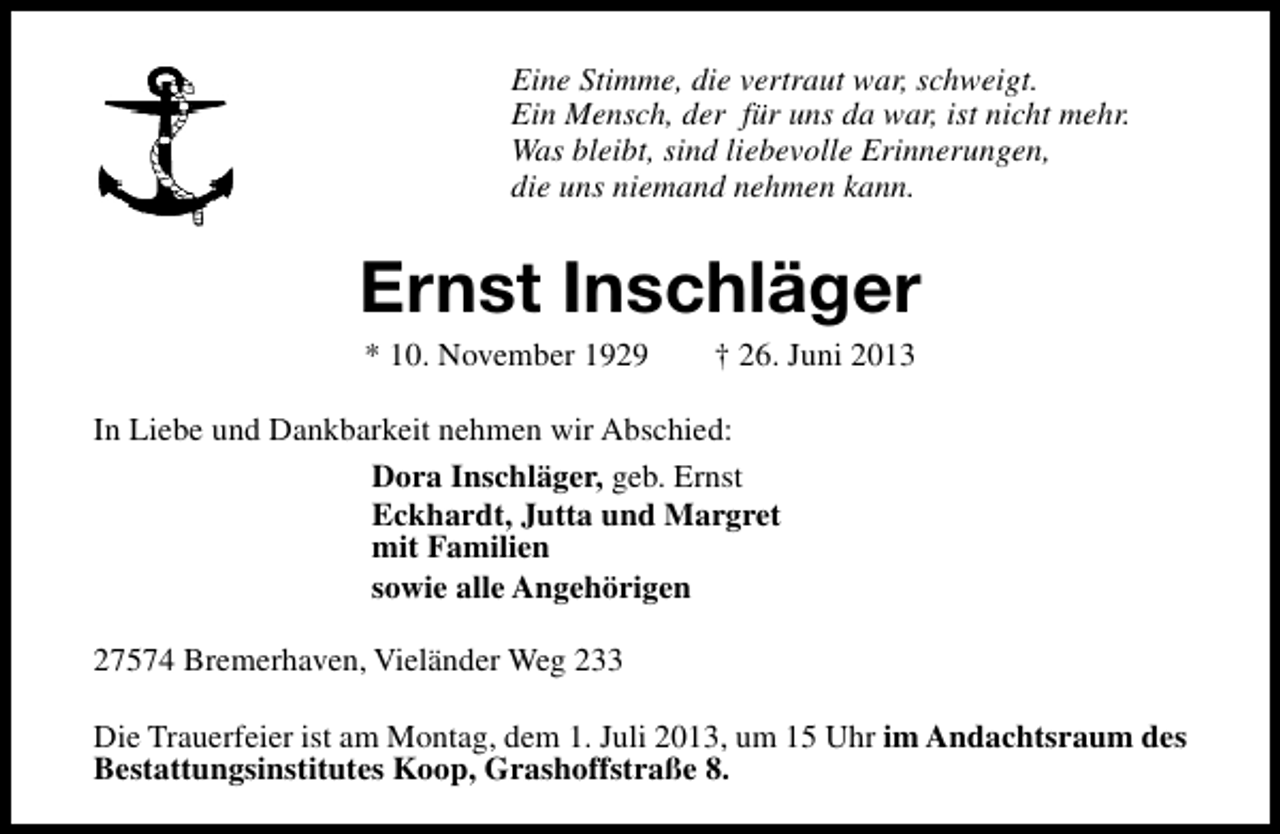 Eine Stimme, die vertraut war, schweigt.
Ein Mensch, der für uns da war, ist nicht mehr.
Was bleibt, sind liebevolle Erinnerungen,
die uns niemand nehmen kann.

Ernst Inschläger

* 10. November 1929 † 26. Juni 2013

In Liebe und Dankbarkeit nehmen wir Abschied:

Dora Inschläger, geb. Ernst
Eckhardt, Jutta und Margret
mit Familien
sowie alle Angehörigen

27574 Bremerhaven, Vieländer Weg 233

Die Trauerfeier ist am Montag, dem 1. Juli 2013, um 15 Uhr im Andachtsraum des Bestattungsinstitutes Koop, Grashoffstraße 8.